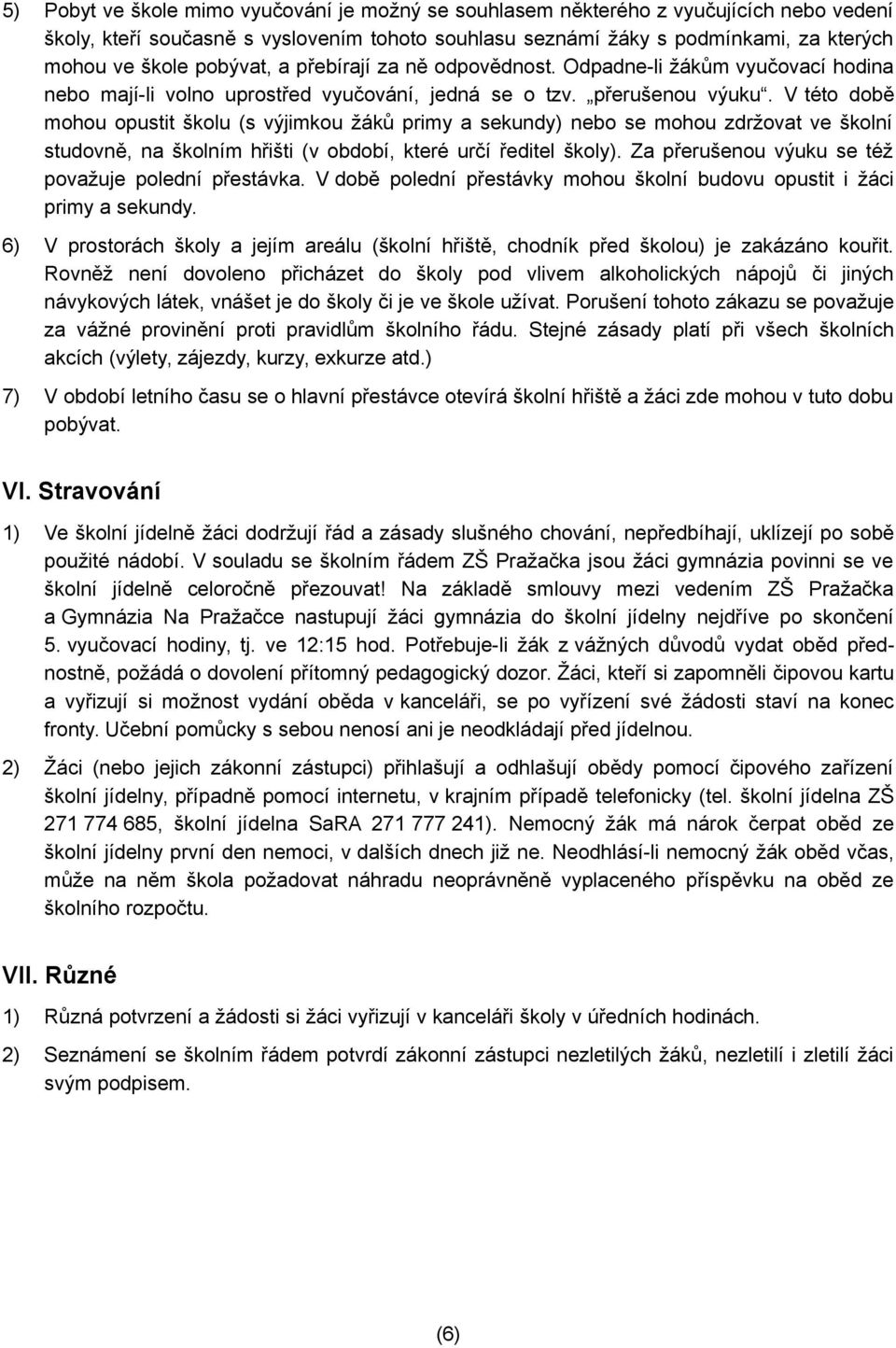 5) Pobyt ve škole mimo vyučování je možný se souhlasem některého z vyučujících nebo vedení školy, kteří současně s vyslovením tohoto souhlasu seznámí žáky s podmínkami, za kterých mohou ve škole pobývat, a přebírají za ně odpovědnost. Odpadne-li žákům vyučovací hodina nebo mají-li volno uprostřed vyučování, jedná se o tzv. „přerušenou výuku“. V této době mohou opustit školu (s výjimkou žáků primy a sekundy) nebo se mohou zdržovat ve školní studovně, na školním hřišti (v období, které určí ředitel školy). Za přerušenou výuku se též považuje polední přestávka. V době polední přestávky mohou školní budovu opustit i žáci primy a sekundy.

6) V prostorách školy a jejím areálu (školní hřiště, chodník před školou) je zakázáno kouřit. Rovněž není dovoleno přicházet do školy pod vlivem alkoholických nápojů či jiných návykových látek, vnášet je do školy či je ve škole užívat. Porušení tohoto zákazu se považuje za vážné provinění proti pravidlům školního řádu. Stejné zásady platí při všech školních akcích (výlety, zájezdy, kurzy, exkurze atd.)

7) V období letního času se o hlavní přestávce otevírá školní hřiště a žáci zde mohou v tuto dobu pobývat.

VI. Stravování

1) Ve školní jídelně žáci dodržují řád a zásady slušného chování, nepředbíhají, uklízejí po sobě použité nádobí. V souladu se školním řádem ZŠ Pražačka jsou žáci gymnázia povinni se ve školní jídelně celoročně přezouvat! Na základě smlouvy mezi vedením ZŠ Pražačka a Gymnázia Na Pražačce nastupují žáci gymnázia do školní jídelny nejdříve po skončení 5. vyučovací hodiny, tj. ve 12:15 hod. Potřebuje-li žák z vážných důvodů vydat oběd přednostně, požádá o dovolení přítomný pedagogický dozor. Žáci, kteří si zapomněli čipovou kartu a vyřizují si možnost vydání oběda v kanceláři, se po vyřízení své žádosti staví na konec fronty. Učební pomůcky s sebou nenosí ani je neodkládají před jídelnou.

2) Žáci (nebo jejich zákonní zástupci) přihlašují a odhlašují obědy pomocí čipového zařízení školní jídelny, případně pomocí internetu, v krajním případě telefonicky (tel. školní jídelna ZŠ 271 774 685, školní jídelna SaRA 271 777 241). Nemocný žák má nárok čerpat oběd ze školní jídelny první den nemoci, v dalších dnech již ne. Neodhlásí-li nemocný žák oběd včas, může na něm škola požadovat náhradu neoprávněně vyplaceného příspěvku na oběd ze školního rozpočtu.

VII. Různé

1) Různá potvrzení a žádosti si žáci vyřizují v kanceláři školy v úředních hodinách.

2) Seznámení se školním řádem potvrdí zákonní zástupci nezletilých žáků, nezletilí i zletilí žáci svým podpisem.

(6)